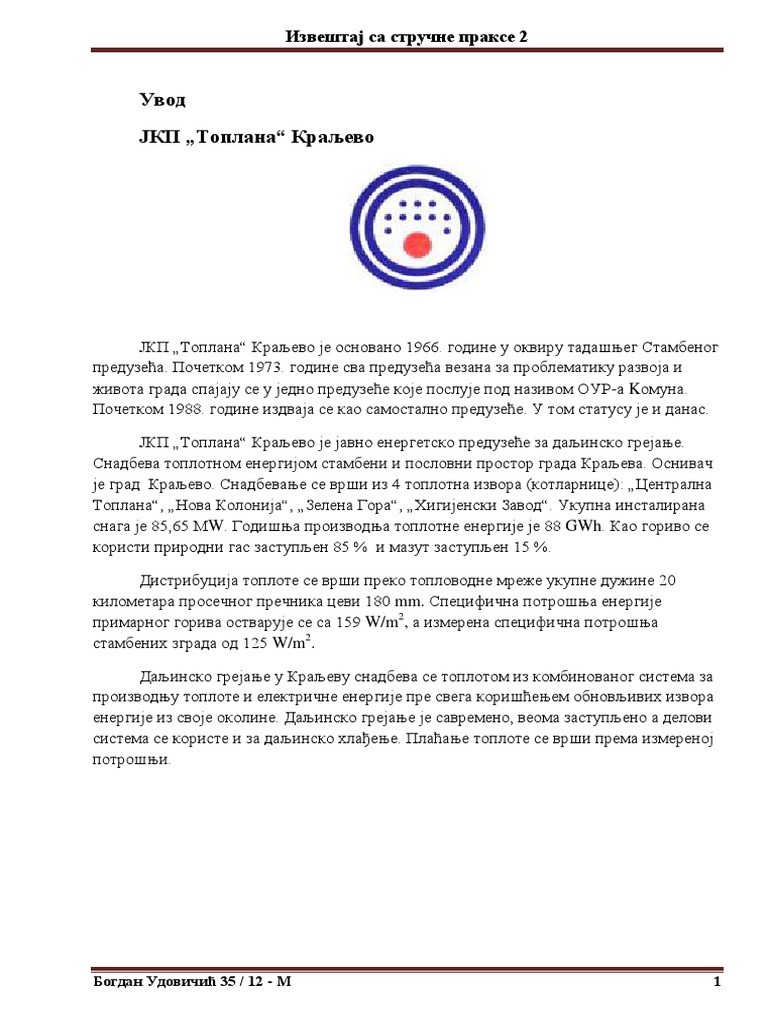 Извештај са стручне праксе 2

Увод

ЈКП „Топлана“ Краљево

ЈКП „Топлана“ Краљево је основано 1966. године у оквиру тадашњег Стамбеног предузећа. Почетком 1973. године сва предузећа везана за проблематику развоја и живота града спајају се у једно предузеће које послује под називом ОУР-а Комуна. Почетком 1988. године издваја се као самостално предузеће. У том статусу је и данас.

ЈКП „Топлана“ Краљево је јавно енергетско предузеће за даљинско грејање. Снадбева топлотном енергијом стамбени и пословни простор града Краљева. Оснивач је град Краљево. Снадбевање се врши из 4 топлотна извора (котларнице): „Централна Топлана“, „Нова Колонија“, „Зелена Гора“, „Хигијенски Завод“. Укупна инсталирана снага је 85,65 MW. Годишња производња топлотне енергије је 88 GWh. Као гориво се користи природни гас заступљен 85 % и мазут заступљен 15 %.

Дистрибуција топлоте се врши преко топловодне мреже укупне дужине 20 километара просечног пречника цеви 180 mm. Специфична потрошња енергије примарног горива остварује се са 159 $W/m^2$, а измерена специфична потрошња стамбених зграда од 125 $W/m^2$.

Даљинско грејање у Краљеву снадбева се топлотом из комбинованог система за производњу топлоте и електричне енергије пре свега коришћењем обновљивих извора енергије из своје околине. Даљинско грејање је савремено, веома заступљено а делови система се користе и за даљинско хлађење. Плаћање топлоте се врши према измереној потрошњи.

Богдан Удовичић 35 / 12 - М

1